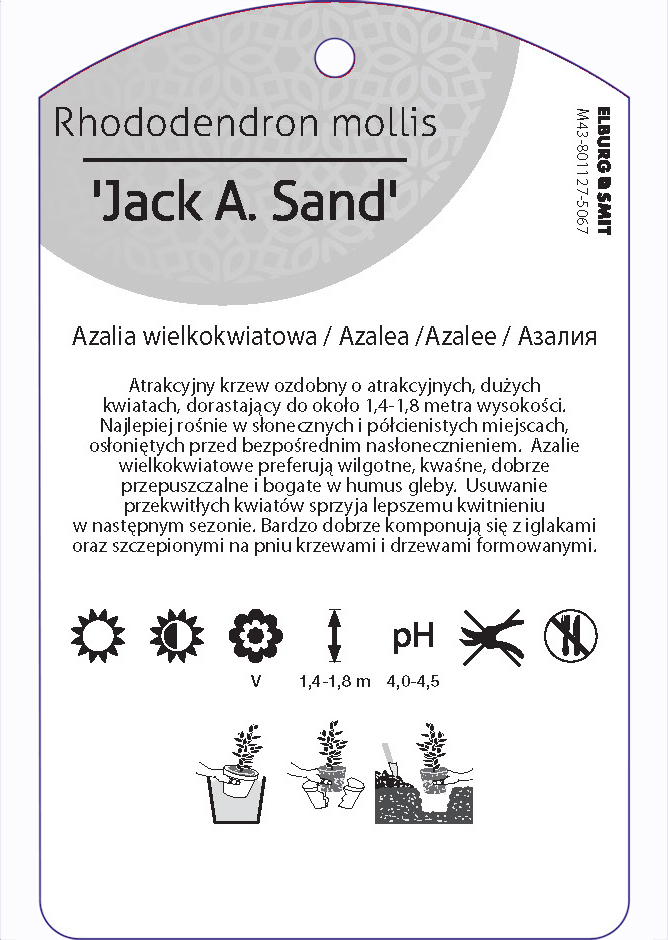 Rhododendron mollis

'Jack A. Sand'

ELBURG SMIT
M43-801127-5067

Azalia wielkokwiatowa / Azalea /Azalee / Азалия

Atrakcyjny krzew ozdobny o atrakcyjnych, dużych kwiatach, dorastający do około 1,4-1,8 metra wysokości. Najlepiej rośnie w słonecznych i półcienistych miejscach, osłoniętych przed bezpośrednim nasłonecznieniem. Azalie wielkokwiatowe preferują wilgotne, kwaśne, dobrze przepuszczalne i bogate w humus gleby. Usuwanie przekwitłych kwiatów sprzyja lepszemu kwitnieniu w następnym sezonie. Bardzo dobrze komponują się z iglakami oraz szczepionymi na pniu krzewami i drzewami formowanymi.

pH

V

1,4-1,8 m

4,0-4,5